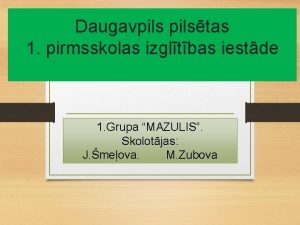 Daugavpils pilsētas
1. pirmsskolas izglītības iestāde

1.Grupa "MAZULIS".
Skolotājas:
J.Šmeļova. M.Zubova